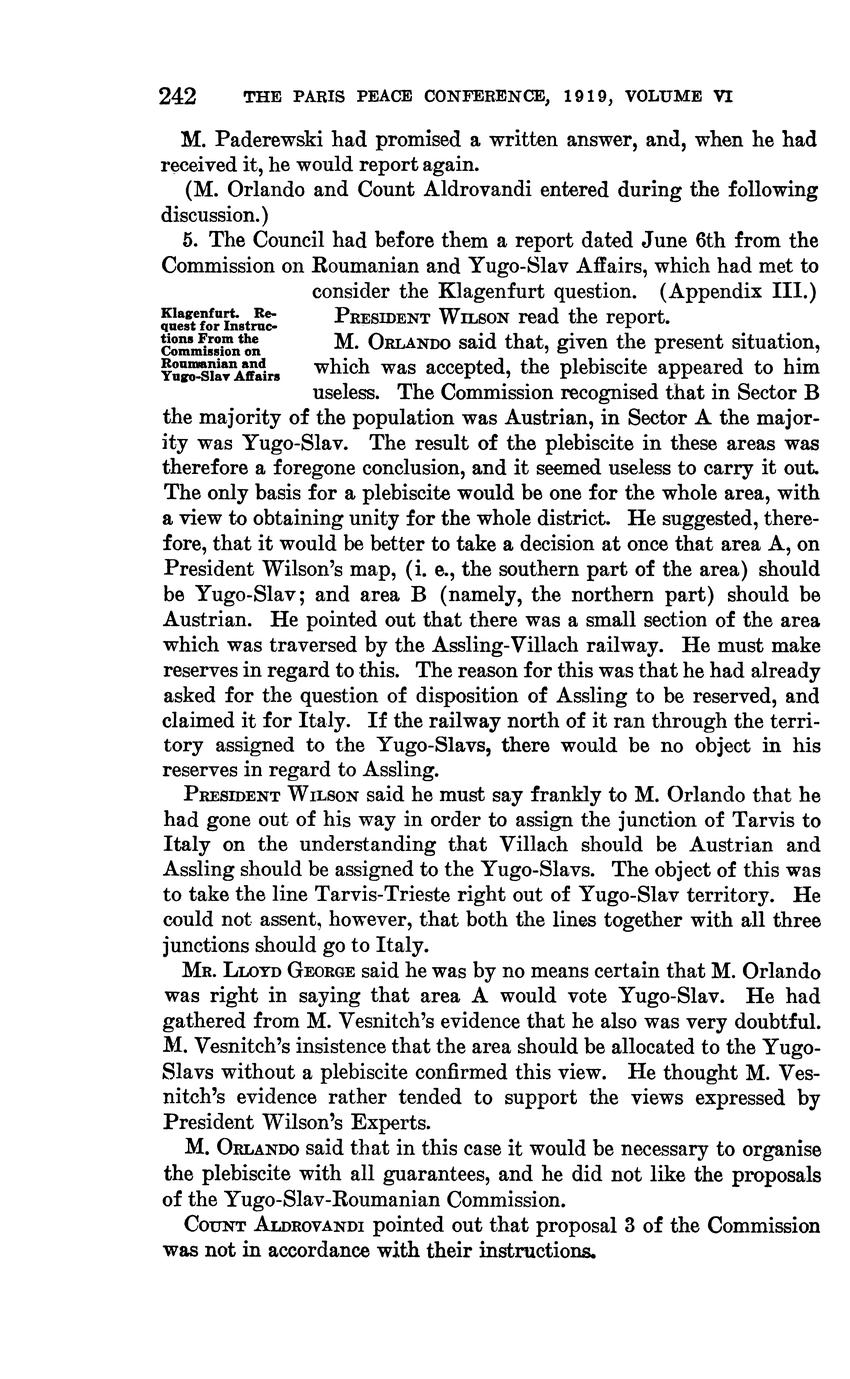 242 THE PARIS PEACE CONFERENCE, 1919, VOLUME VI

M. Paderewski had promised a written answer, and, when he had received it, he would report again.

(M. Orlando and Count Aldrovandi entered during the following discussion.)

5. The Council had before them a report dated June 6th from the Commission on Roumanian and Yugo-Slav Affairs, which had met to consider the Klagenfurt question. (Appendix III.)

Klagenfurt. Request for Instructions From the Commission on Roumanian and Yugo-Slav Affairs

President Wilson read the report.

M. Orlando said that, given the present situation, which was accepted, the plebiscite appeared to him useless. The Commission recognised that in Sector B the majority of the population was Austrian, in Sector A the majority was Yugo-Slav. The result of the plebiscite in these areas was therefore a foregone conclusion, and it seemed useless to carry it out. The only basis for a plebiscite would be one for the whole area, with a view to obtaining unity for the whole district. He suggested, therefore, that it would be better to take a decision at once that area A, on President Wilson's map, (i. e., the southern part of the area) should be Yugo-Slav; and area B (namely, the northern part) should be Austrian. He pointed out that there was a small section of the area which was traversed by the Assling-Villach railway. He must make reserves in regard to this. The reason for this was that he had already asked for the question of disposition of Assling to be reserved, and claimed it for Italy. If the railway north of it ran through the territory assigned to the Yugo-Slavs, there would be no object in his reserves in regard to Assling.

President Wilson said he must say frankly to M. Orlando that he had gone out of his way in order to assign the junction of Tarvis to Italy on the understanding that Villach should be Austrian and Assling should be assigned to the Yugo-Slavs. The object of this was to take the line Tarvis-Trieste right out of Yugo-Slav territory. He could not assent, however, that both the lines together with all three junctions should go to Italy.

Mr. Lloyd George said he was by no means certain that M. Orlando was right in saying that area A would vote Yugo-Slav. He had gathered from M. Vesnitch's evidence that he also was very doubtful. M. Vesnitch's insistence that the area should be allocated to the Yugo-Slavs without a plebiscite confirmed this view. He thought M. Vesnitch's evidence rather tended to support the views expressed by President Wilson's Experts.

M. Orlando said that in this case it would be necessary to organise the plebiscite with all guarantees, and he did not like the proposals of the Yugo-Slav-Roumanian Commission.

Count Aldrovandi pointed out that proposal 3 of the Commission was not in accordance with their instructions.